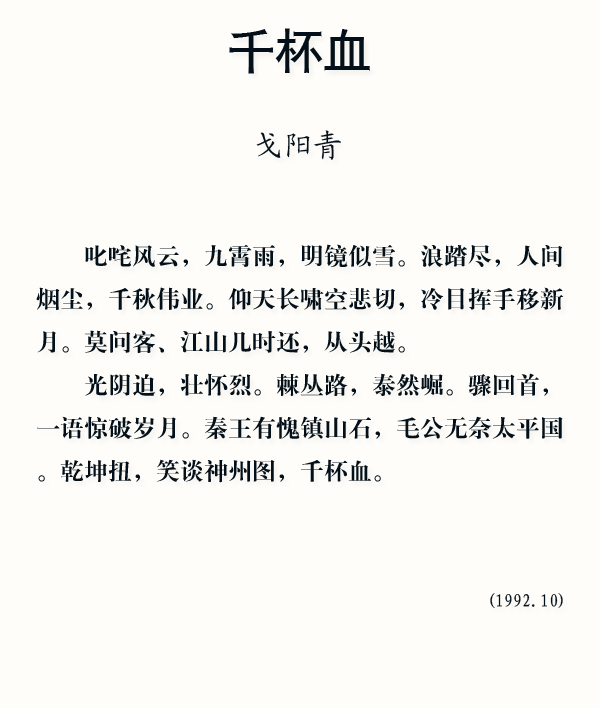 千杯血

戈阳青

叱咤风云，九霄雨，明镜似雪。浪踏尽，人间烟尘，千秋伟业。仰天长啸空悲切，冷目挥手移新月。莫问客、江山几时还，从头越。

光阴迫，壮怀烈。棘丛路，泰然崛。骤回首，一语惊破岁月。秦王有愧镇山石，毛公无奈太平国。乾坤扭，笑谈神州图，千杯血。

(1992.10)